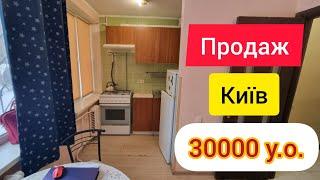 Продаж

Київ

30000 у.о.